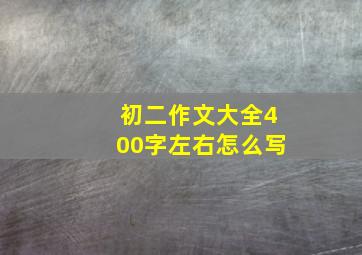 初二作文大全400字左右怎么写